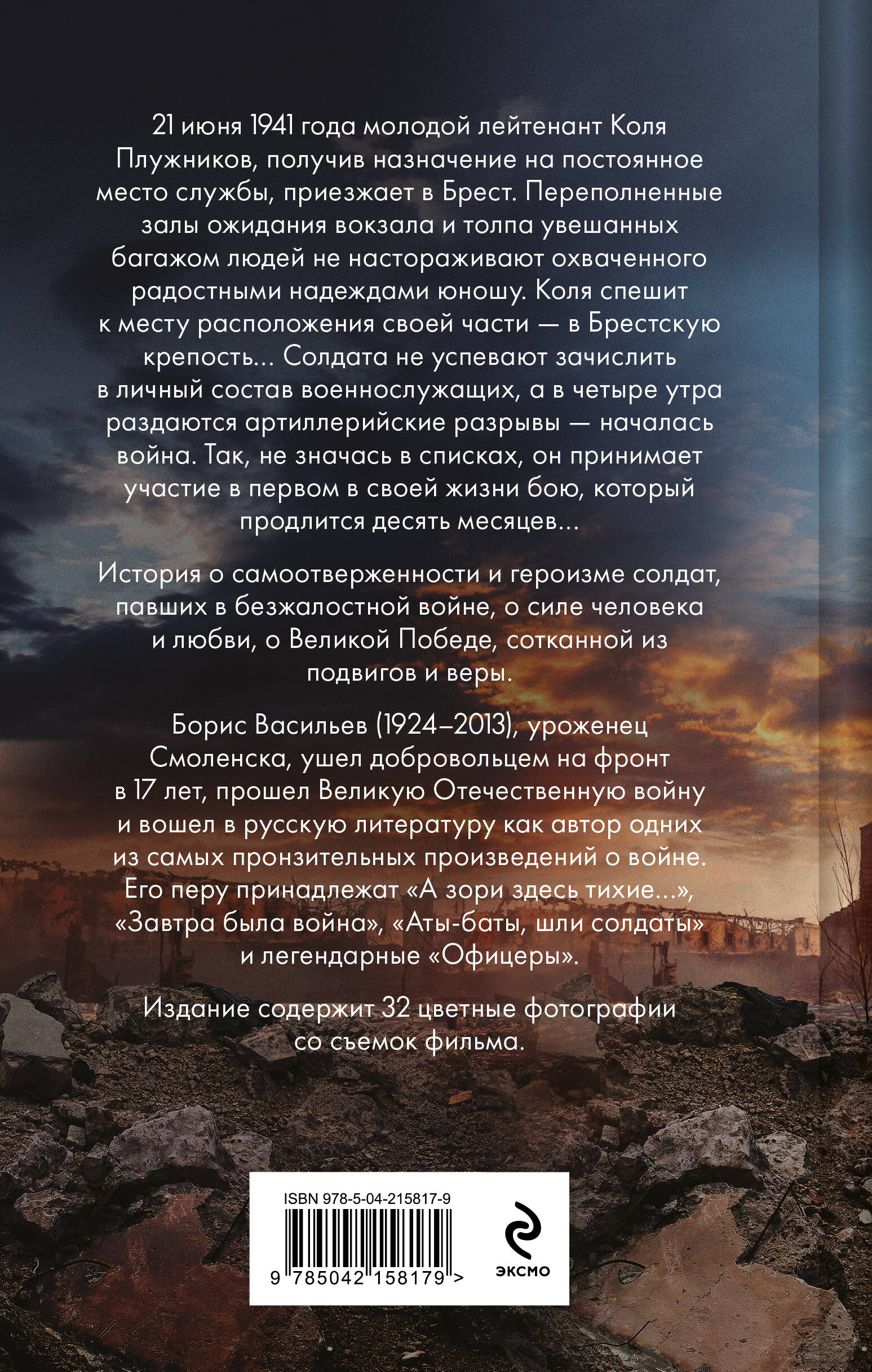 21 июня 1941 года молодой лейтенант Коля Плужников, получив назначение на постоянное место службы, приезжает в Брест. Переполненные залы ожидания вокзала и толпа увешанных багажом людей не настораживают охваченного радостными надеждами юношу. Коля спешит к месту расположения своей части — в Брестскую крепость... Солдата не успевают зачислить в личный состав военнослужащих, а в четыре утра раздаются артиллерийские разрывы — началась война. Так, не значась в списках, он принимает участие в первом в своей жизни бою, который продлится десять месяцев...

История о самоотверженности и героизме солдат, павших в безжалостной войне, о силе человека и любви, о Великой Победе, сотканной из подвигов и веры.

Борис Васильев (1924–2013), уроженец Смоленска, ушел добровольцем на фронт в 17 лет, прошел Великую Отечественную войну и вошел в русскую литературу как автор одних из самых пронзительных произведений о войне. Его перу принадлежат «А зори здесь тихие...», «Завтра была война», «Аты-баты, шли солдаты» и легендарные «Офицеры».

Издание содержит 32 цветные фотографии со съемок фильма.

ISBN 978-5-04-215817-9

9 785042 158179 >

ЭКСМО